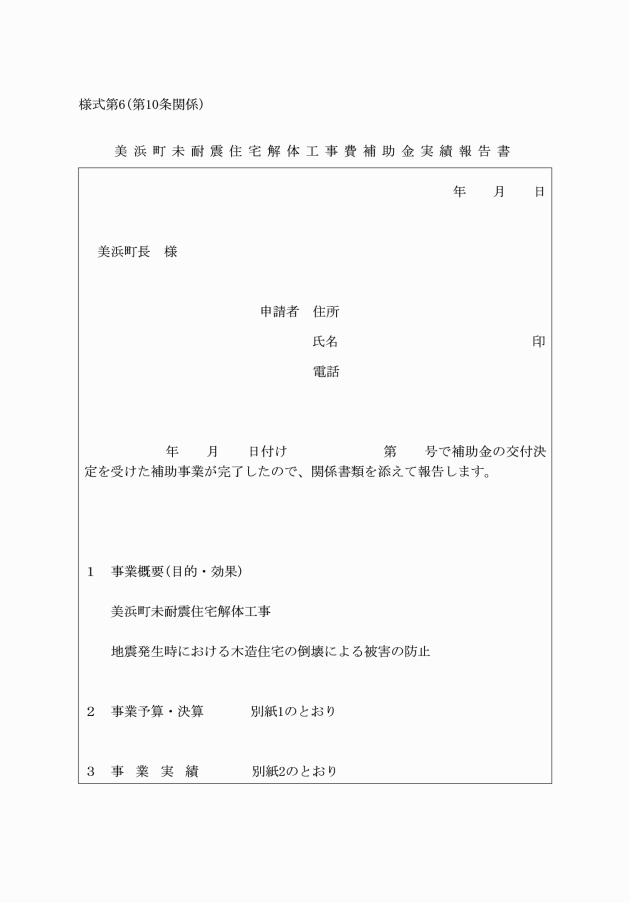 様式第6(第10条関係)

美浜町未耐震住宅解体工事費補助金実績報告書

年　月　日

美浜町長　様

申請者　住所

氏名　印

電話

年　月　日付け　第　号で補助金の交付決定を受けた補助事業が完了したので、関係書類を添えて報告します。

1　事業概要(目的・効果)

美浜町未耐震住宅解体工事

地震発生時における木造住宅の倒壊による被害の防止

2　事業予算・決算　別紙1のとおり

3　事業実績　別紙2のとおり